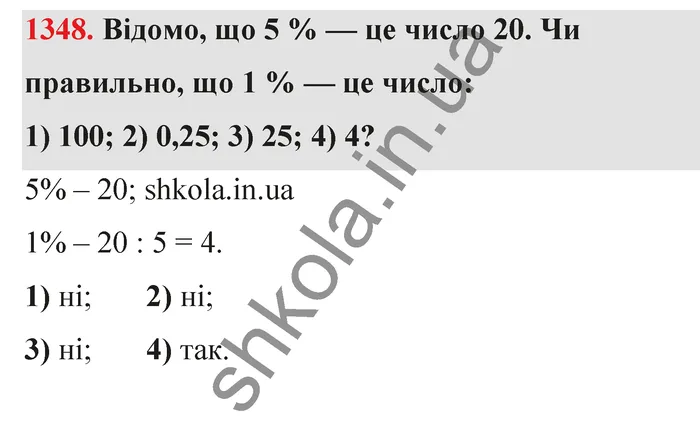 1348. Відомо, що 5 % — це число 20. Чи правильно, що 1 % — це число:
1) 100; 2) 0,25; 3) 25; 4) 4?

5% – 20; shkola.in.ua

1% – 20 : 5 = 4.

1) ні; 2) ні;

3) ні; 4) так.

shkola.in.ua